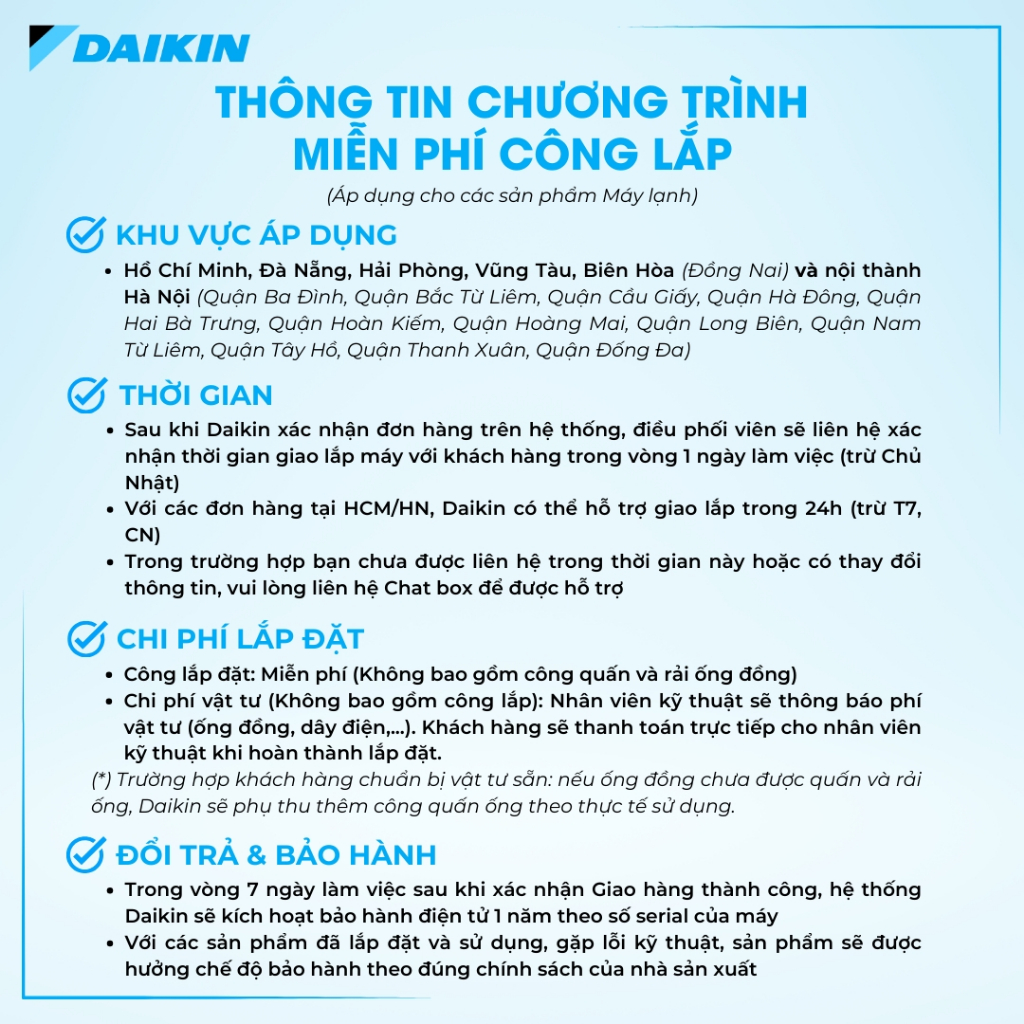 DAIKIN

THÔNG TIN CHƯƠNG TRÌNH
MIỄN PHÍ CÔNG LẮP

(Áp dụng cho các sản phẩm Máy lạnh)

KHU VỰC ÁP DỤNG

• Hồ Chí Minh, Đà Nẵng, Hải Phòng, Vũng Tàu, Biên Hòa (Đồng Nai) và nội thành Hà Nội (Quận Ba Đình, Quận Bắc Từ Liêm, Quận Cầu Giấy, Quận Hà Đông, Quận Hai Bà Trưng, Quận Hoàn Kiếm, Quận Hoàng Mai, Quận Long Biên, Quận Nam Từ Liêm, Quận Tây Hồ, Quận Thanh Xuân, Quận Đống Đa)

THỜI GIAN

• Sau khi Daikin xác nhận đơn hàng trên hệ thống, điều phối viên sẽ liên hệ xác nhận thời gian giao lắp máy với khách hàng trong vòng 1 ngày làm việc (trừ Chủ Nhật)
• Với các đơn hàng tại HCM/HN, Daikin có thể hỗ trợ giao lắp trong 24h (trừ T7, CN)
• Trong trường hợp bạn chưa được liên hệ trong thời gian này hoặc có thay đổi thông tin, vui lòng liên hệ Chat box để được hỗ trợ

CHI PHÍ LẮP ĐẶT

• Công lắp đặt: Miễn phí (Không bao gồm công quấn và rải ống đồng)
• Chi phí vật tư (Không bao gồm công lắp): Nhân viên kỹ thuật sẽ thông báo phí vật tư (ống đồng, dây điện,...). Khách hàng sẽ thanh toán trực tiếp cho nhân viên kỹ thuật khi hoàn thành lắp đặt.

(*) Trường hợp khách hàng chuẩn bị vật tư sẵn: nếu ống đồng chưa được quấn và rải ống, Daikin sẽ phụ thu thêm công quấn ống theo thực tế sử dụng.

ĐỔI TRẢ & BẢO HÀNH

• Trong vòng 7 ngày làm việc sau khi xác nhận Giao hàng thành công, hệ thống Daikin sẽ kích hoạt bảo hành điện tử 1 năm theo số serial của máy
• Với các sản phẩm đã lắp đặt và sử dụng, gặp lỗi kỹ thuật, sản phẩm sẽ được hưởng chế độ bảo hành theo đúng chính sách của nhà sản xuất